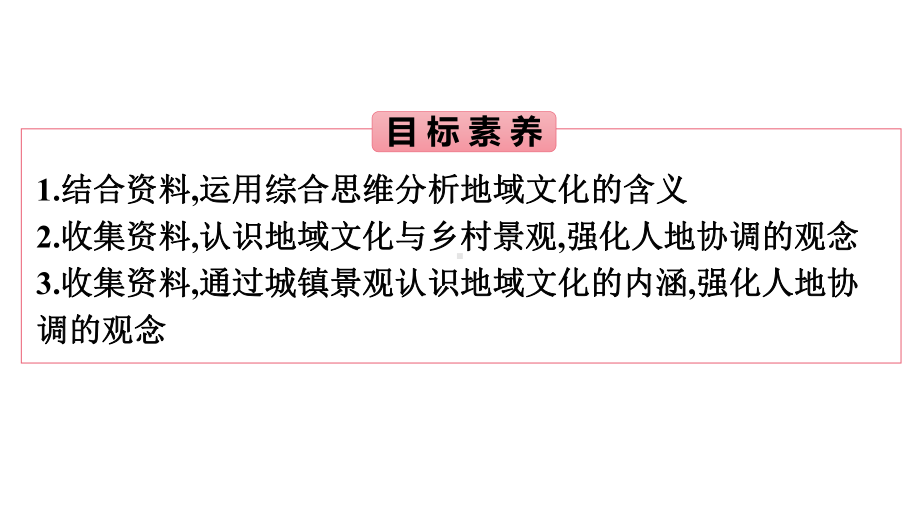 目标素养

1.结合资料,运用综合思维分析地域文化的含义
2.收集资料,认识地域文化与乡村景观,强化人地协调的观念
3.收集资料,通过城镇景观认识地域文化的内涵,强化人地协调的观念